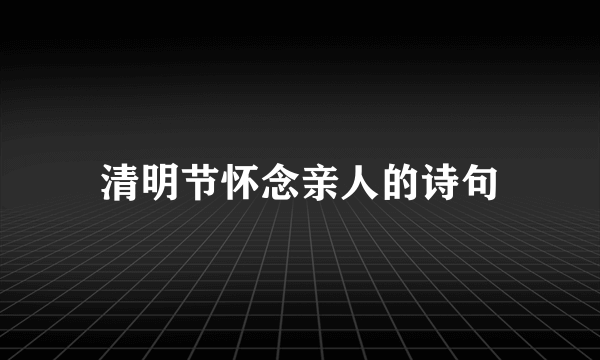 清明节怀念亲人的诗句